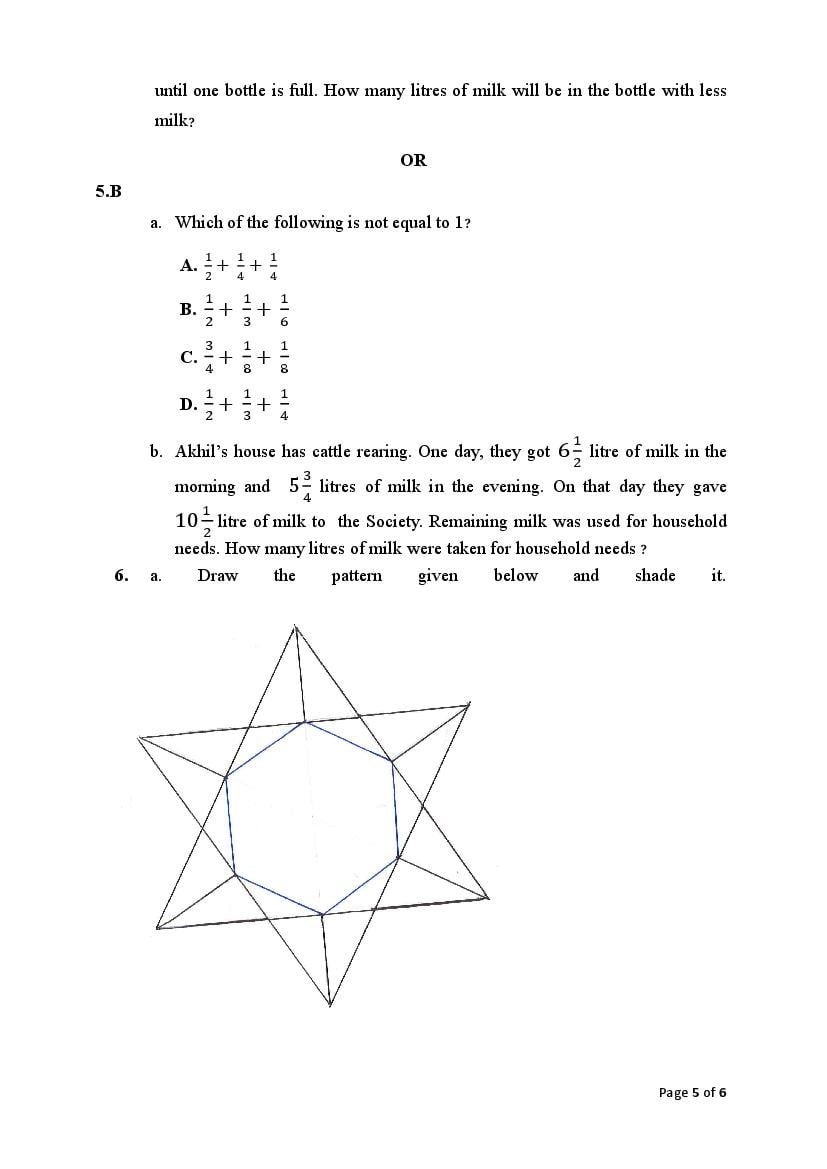 until one bottle is full. How many litres of milk will be in the bottle with less milk?

OR

5.B

a. Which of the following is not equal to 1?

A. $\frac{1}{2}+\frac{1}{4}+\frac{1}{4}$

B. $\frac{1}{2}+\frac{1}{3}+\frac{1}{6}$

C. $\frac{3}{4}+\frac{1}{8}+\frac{1}{8}$

D. $\frac{1}{2}+\frac{1}{3}+\frac{1}{4}$

b. Akhil's house has cattle rearing. One day, they got $6\frac{1}{2}$ litre of milk in the morning and $5\frac{3}{4}$ litres of milk in the evening. On that day they gave $10\frac{1}{2}$ litre of milk to the Society. Remaining milk was used for household needs. How many litres of milk were taken for household needs ?

6. a. Draw the pattern given below and shade it.

Page 5 of 6